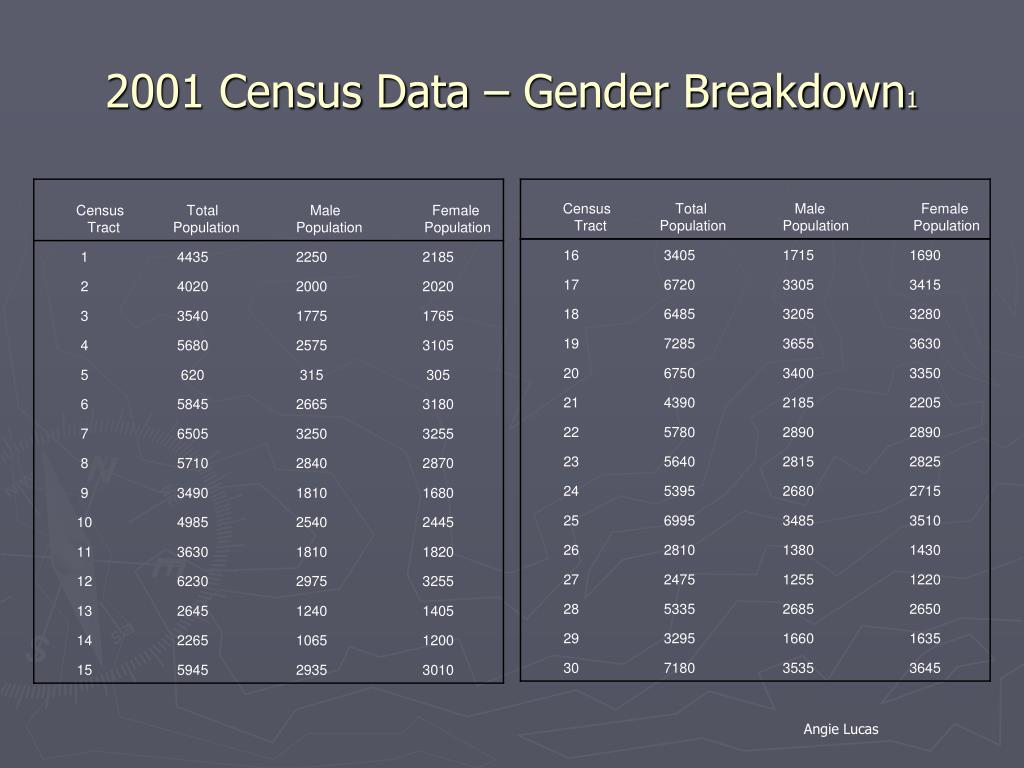 2001 Census Data – Gender Breakdown$_1$

| Census Tract | Total Population | Male Population | Female Population |
|---|---|---|---|
| 1 | 4435 | 2250 | 2185 |
| 2 | 4020 | 2000 | 2020 |
| 3 | 3540 | 1775 | 1765 |
| 4 | 5680 | 2575 | 3105 |
| 5 | 620 | 315 | 305 |
| 6 | 5845 | 2665 | 3180 |
| 7 | 6505 | 3250 | 3255 |
| 8 | 5710 | 2840 | 2870 |
| 9 | 3490 | 1810 | 1680 |
| 10 | 4985 | 2540 | 2445 |
| 11 | 3630 | 1810 | 1820 |
| 12 | 6230 | 2975 | 3255 |
| 13 | 2645 | 1240 | 1405 |
| 14 | 2265 | 1065 | 1200 |
| 15 | 5945 | 2935 | 3010 |

| Census Tract | Total Population | Male Population | Female Population |
|---|---|---|---|
| 16 | 3405 | 1715 | 1690 |
| 17 | 6720 | 3305 | 3415 |
| 18 | 6485 | 3205 | 3280 |
| 19 | 7285 | 3655 | 3630 |
| 20 | 6750 | 3400 | 3350 |
| 21 | 4390 | 2185 | 2205 |
| 22 | 5780 | 2890 | 2890 |
| 23 | 5640 | 2815 | 2825 |
| 24 | 5395 | 2680 | 2715 |
| 25 | 6995 | 3485 | 3510 |
| 26 | 2810 | 1380 | 1430 |
| 27 | 2475 | 1255 | 1220 |
| 28 | 5335 | 2685 | 2650 |
| 29 | 3295 | 1660 | 1635 |
| 30 | 7180 | 3535 | 3645 |

Angie Lucas